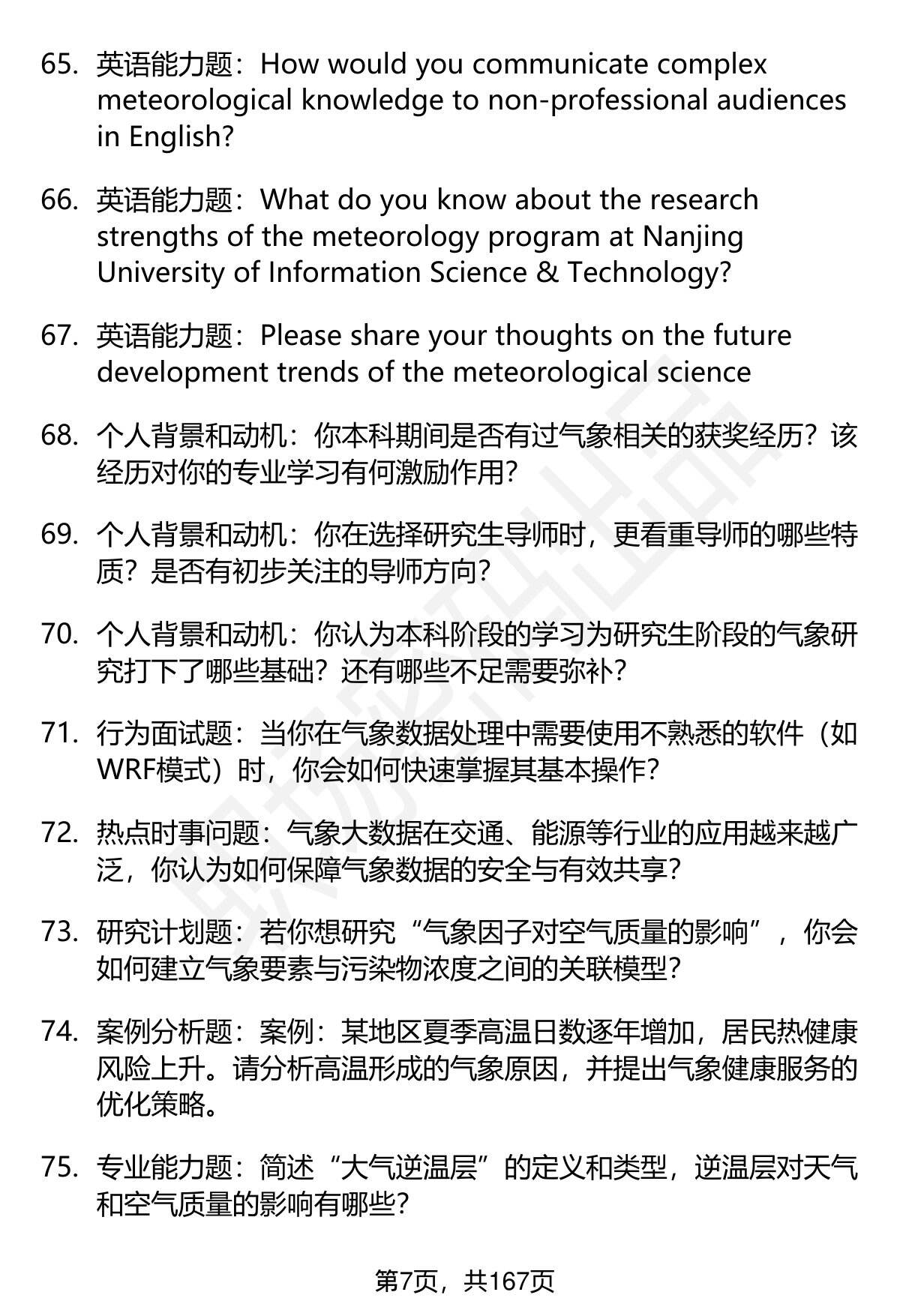 65. 英语能力题：How would you communicate complex meteorological knowledge to non-professional audiences in English?

66. 英语能力题：What do you know about the research strengths of the meteorology program at Nanjing University of Information Science & Technology?

67. 英语能力题：Please share your thoughts on the future development trends of the meteorological science

68. 个人背景和动机：你本科期间是否有过气象相关的获奖经历？该经历对你的专业学习有何激励作用？

69. 个人背景和动机：你在选择研究生导师时，更看重导师的哪些特质？是否有初步关注的导师方向？

70. 个人背景和动机：你认为本科阶段的学习为研究生阶段的气象研究打下了哪些基础？还有哪些不足需要弥补？

71. 行为面试题：当你在气象数据处理中需要使用不熟悉的软件（如WRF模式）时，你会如何快速掌握其基本操作？

72. 热点时事问题：气象大数据在交通、能源等行业的应用越来越广泛，你认为如何保障气象数据的安全与有效共享？

73. 研究计划题：若你想研究“气象因子对空气质量的影响”，你会如何建立气象要素与污染物浓度之间的关联模型？

74. 案例分析题：案例：某地区夏季高温日数逐年增加，居民热健康风险上升。请分析高温形成的气象原因，并提出气象健康服务的优化策略。

75. 专业能力题：简述“大气逆温层”的定义和类型，逆温层对天气和空气质量的影响有哪些？

第7页，共167页